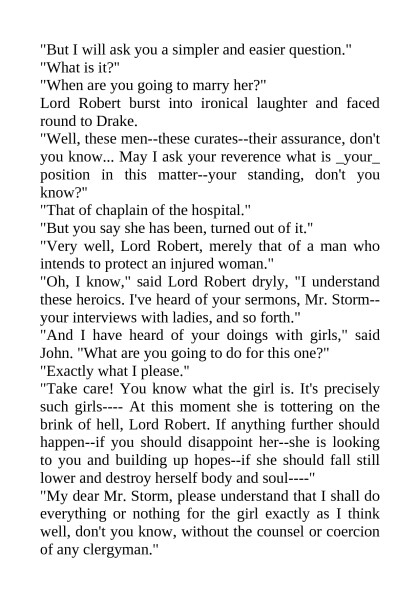 "But I will ask you a simpler and easier question."
"What is it?"
"When are you going to marry her?"
Lord Robert burst into ironical laughter and faced round to Drake.
"Well, these men--these curates--their assurance, don't you know... May I ask your reverence what is _your_ position in this matter--your standing, don't you know?"
"That of chaplain of the hospital."
"But you say she has been, turned out of it."
"Very well, Lord Robert, merely that of a man who intends to protect an injured woman."
"Oh, I know," said Lord Robert dryly, "I understand these heroics. I've heard of your sermons, Mr. Storm--your interviews with ladies, and so forth."
"And I have heard of your doings with girls," said John. "What are you going to do for this one?"
"Exactly what I please."
"Take care! You know what the girl is. It's precisely such girls---- At this moment she is tottering on the brink of hell, Lord Robert. If anything further should happen--if you should disappoint her--she is looking to you and building up hopes--if she should fall still lower and destroy herself body and soul----"
"My dear Mr. Storm, please understand that I shall do everything or nothing for the girl exactly as I think well, don't you know, without the counsel or coercion of any clergyman."